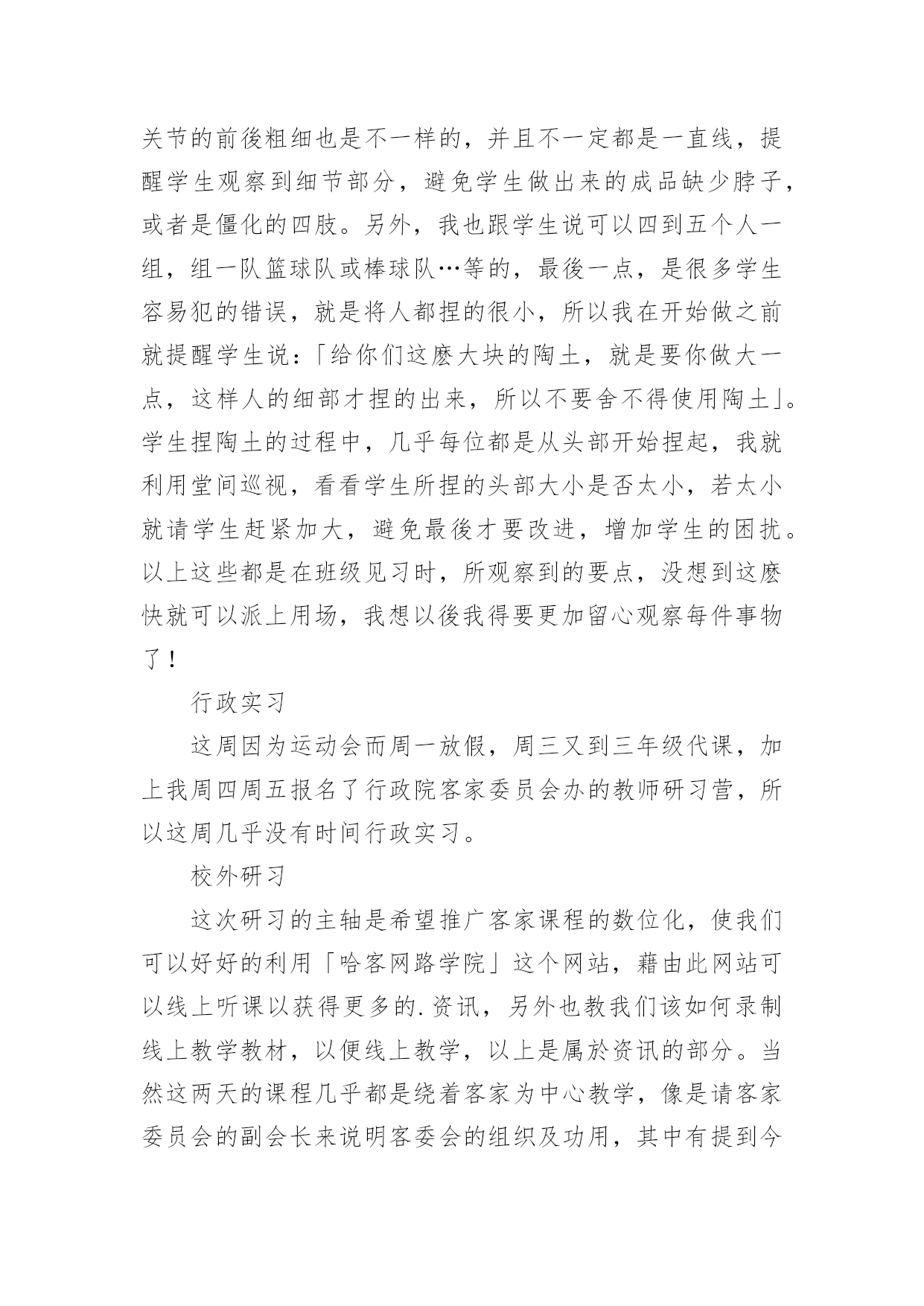 关节的前後粗细也是不一样的，并且不一定都是一直线，提醒学生观察到细节部分，避免学生做出来的成品缺少脖子，或者是僵化的四肢。另外，我也跟学生说可以四到五个人一组，组一队篮球队或棒球队…等的，最後一点，是很多学生容易犯的错误，就是将人都捏的很小，所以我在开始做之前就提醒学生说：「给你们这麽大块的陶土，就是要你做大一点，这样人的细部才捏的出来，所以不要舍不得使用陶土」。学生捏陶土的过程中，几乎每位都是从头部开始捏起，我就利用堂间巡视，看看学生所捏的头部大小是否太小，若太小就请学生赶紧加大，避免最後才要改进，增加学生的困扰。以上这些都是在班级见习时，所观察到的要点，没想到这麽快就可以派上用场，我想以後我得要更加留心观察每件事物了！

行政实习

这周因为运动会而周一放假，周三又到三年级代课，加上我周四周五报名了行政院客家委员会办的教师研习营，所以这周几乎没有时间行政实习。

校外研习

这次研习的主轴是希望推广客家课程的数位化，使我们可以好好的利用「哈客网路学院」这个网站，藉由此网站可以线上听课以获得更多的.资讯，另外也教我们该如何录制线上教学教材，以便线上教学，以上是属於资讯的部分。当然这两天的课程几乎都是绕着客家为中心教学，像是请客家委员会的副会长来说明客委会的组织及功用，其中有提到今